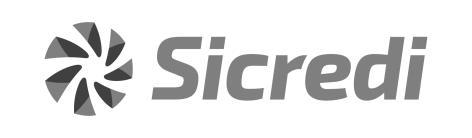 Sicredi